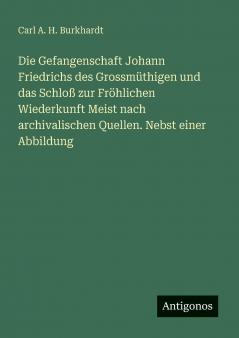 Carl A. H. Burkhardt

Die Gefangenschaft Johann Friedrichs des Grossmüthigen und das Schloß zur Fröhlichen Wiederkunft Meist nach archivalischen Quellen. Nebst einer Abbildung

Antigonos